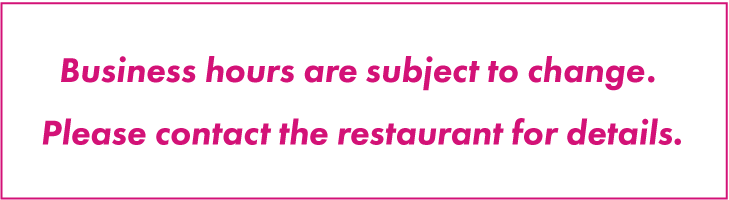 Business hours are subject to change.
Please contact the restaurant for details.